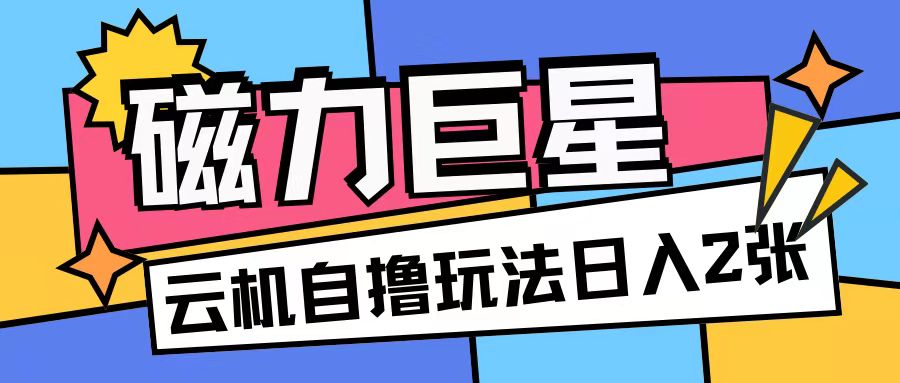 磁力巨星

云机自撸玩法日入2张